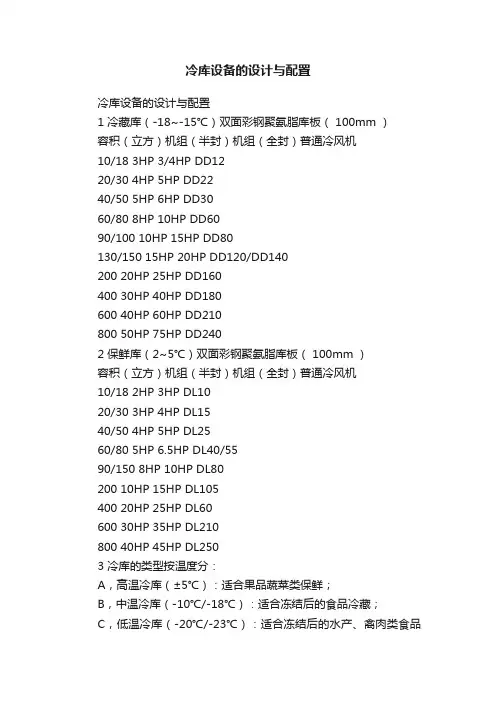 冷库设备的设计与配置

冷库设备的设计与配置
1冷藏库（-18~-15℃）双面彩钢聚氨脂库板（100mm）
容积（立方）机组（半封）机组（全封）普通冷风机
10/18 3HP 3/4HP DD12
20/30 4HP 5HP DD22
40/50 5HP 6HP DD30
60/80 8HP 10HP DD60
90/100 10HP 15HP DD80
130/150 15HP 20HP DD120/DD140
200 20HP 25HP DD160
400 30HP 40HP DD180
600 40HP 60HP DD210
800 50HP 75HP DD240
2保鲜库（2~5℃）双面彩钢聚氨脂库板（100mm）
容积（立方）机组（半封）机组（全封）普通冷风机
10/18 2HP 3HP DL10
20/30 3HP 4HP DL15
40/50 4HP 5HP DL25
60/80 5HP 6.5HP DL40/55
90/150 8HP 10HP DL80
200 10HP 15HP DL105
400 20HP 25HP DL60
600 30HP 35HP DL210
800 40HP 45HP DL250
3冷库的类型按温度分：
A，高温冷库（±5℃）：适合果品蔬菜类保鲜；
B，中温冷库（-10℃/-18℃）：适合冻结后的食品冷藏；
C，低温冷库（-20℃/-23℃）：适合冻结后的水产、禽肉类食品